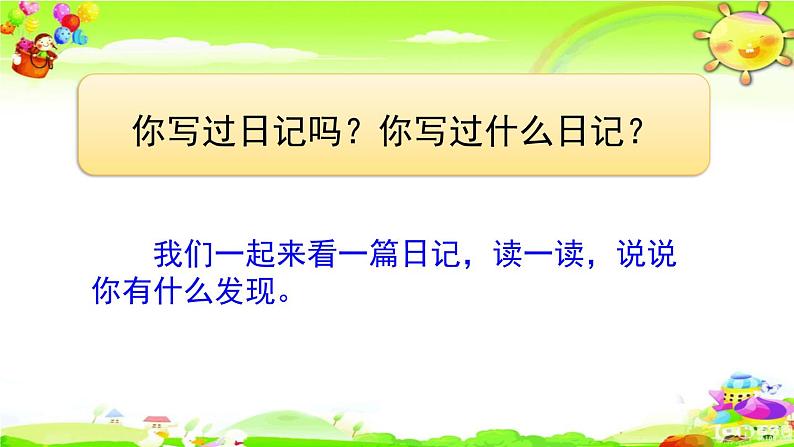 你写过日记吗？你写过什么日记？

我们一起来看一篇日记，读一读，说说你有什么发现。